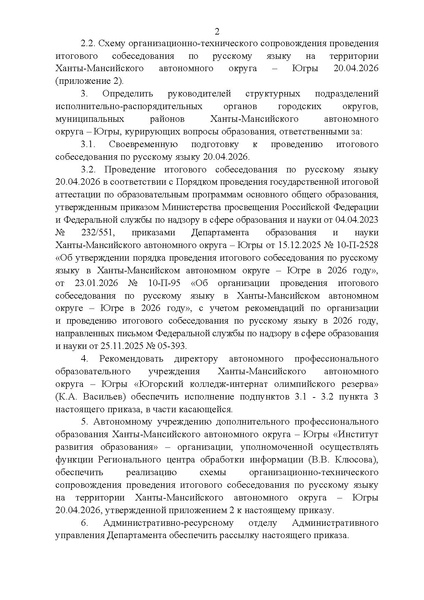 2

2.2. Схему организационно-технического сопровождения проведения итогового собеседования по русскому языку на территории Ханты-Мансийского автономного округа – Югры 20.04.2026 (приложение 2).

3. Определить руководителей структурных подразделений исполнительно-распорядительных органов городских округов, муниципальных районов Ханты-Мансийского автономного округа – Югры, курирующих вопросы образования, ответственными за:

3.1. Своевременную подготовку к проведению итогового собеседования по русскому языку 20.04.2026.

3.2. Проведение итогового собеседования по русскому языку 20.04.2026 в соответствии с Порядком проведения государственной итоговой аттестации по образовательным программам основного общего образования, утвержденным приказом Министерства просвещения Российской Федерации и Федеральной службы по надзору в сфере образования и науки от 04.04.2023 № 232/551, приказами Департамента образования и науки Ханты-Мансийского автономного округа – Югры от 15.12.2025 № 10-П-2528 «Об утверждении порядка проведения итогового собеседования по русскому языку в Ханты-Мансийском автономном округе – Югре в 2026 году», от 23.01.2026 № 10-П-95 «Об организации проведения итогового собеседования по русскому языку в Ханты-Мансийском автономном округе – Югре в 2026 году», с учетом рекомендаций по организации и проведению итогового собеседования по русскому языку в 2026 году, направленных письмом Федеральной службы по надзору в сфере образования и науки от 25.11.2025 № 05-393.

4. Рекомендовать директору автономного профессионального образовательного учреждения Ханты-Мансийского автономного округа – Югры «Югорский колледж-интернат олимпийского резерва» (К.А. Васильев) обеспечить исполнение подпунктов 3.1 - 3.2 пункта 3 настоящего приказа, в части касающейся.

5. Автономному учреждению дополнительного профессионального образования Ханты-Мансийского автономного округа – Югры «Институт развития образования» – организации, уполномоченной осуществлять функции Регионального центра обработки информации (В.В. Клюсова), обеспечить реализацию схемы организационно-технического сопровождения проведения итогового собеседования по русскому языку на территории Ханты-Мансийского автономного округа – Югры 20.04.2026, утвержденной приложением 2 к настоящему приказу.

6. Административно-ресурсному отделу Административного управления Департамента обеспечить рассылку настоящего приказа.